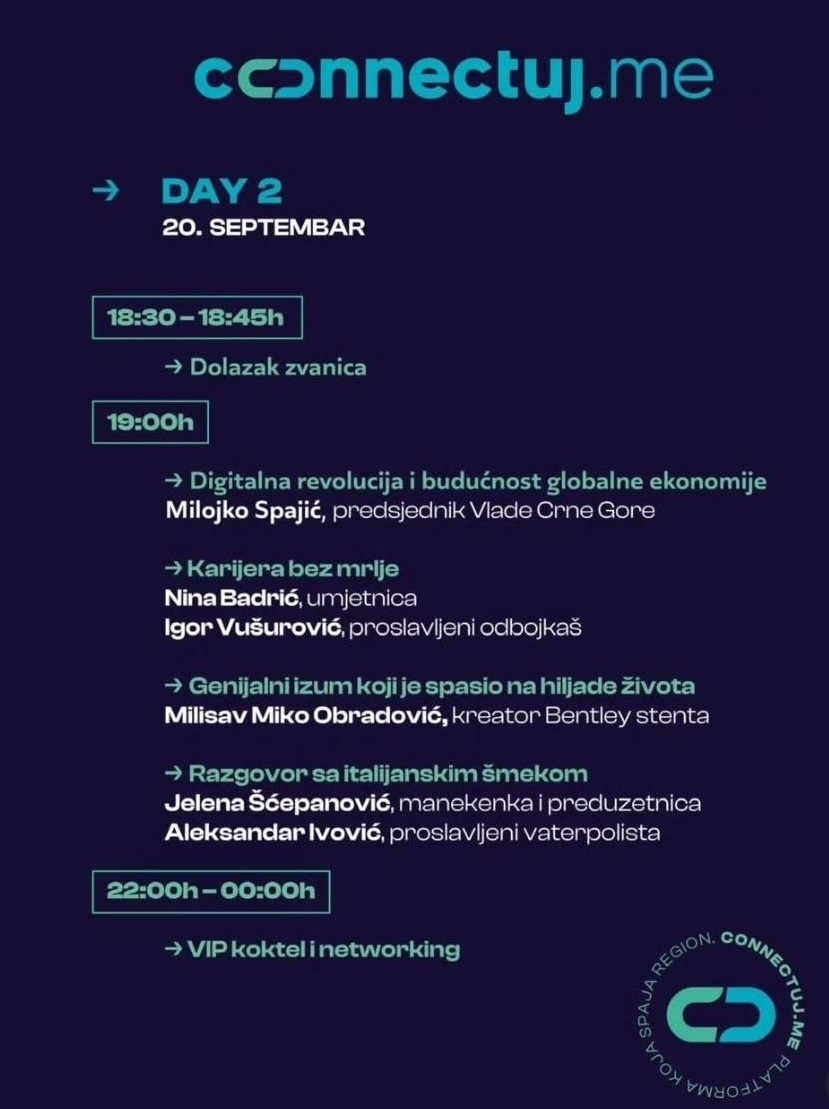 connectuj.me

→ DAY 2
20. SEPTEMBAR

18:30 – 18:45h

→ Dolazak zvanica

19:00h

→ Digitalna revolucija i budućnost globalne ekonomije
Milojko Spajić, predsjednik Vlade Crne Gore

→ Karijera bez mrlje
Nina Badrić, umjetnica
Igor Vušurović, proslavljeni odbojkaš

→ Genijalni izum koji je spasio na hiljade života
Milisav Miko Obradović, kreator Bentley stenta

→ Razgovor sa italijanskim šmekom
Jelena Šćepanović, manekenka i preduzetnica
Aleksandar Ivović, proslavljeni vaterpolista

22:00h – 00:00h

→ VIP koktel i networking

CONNECTUJ.ME PLATFORMA KOJA SPAJA REGION.